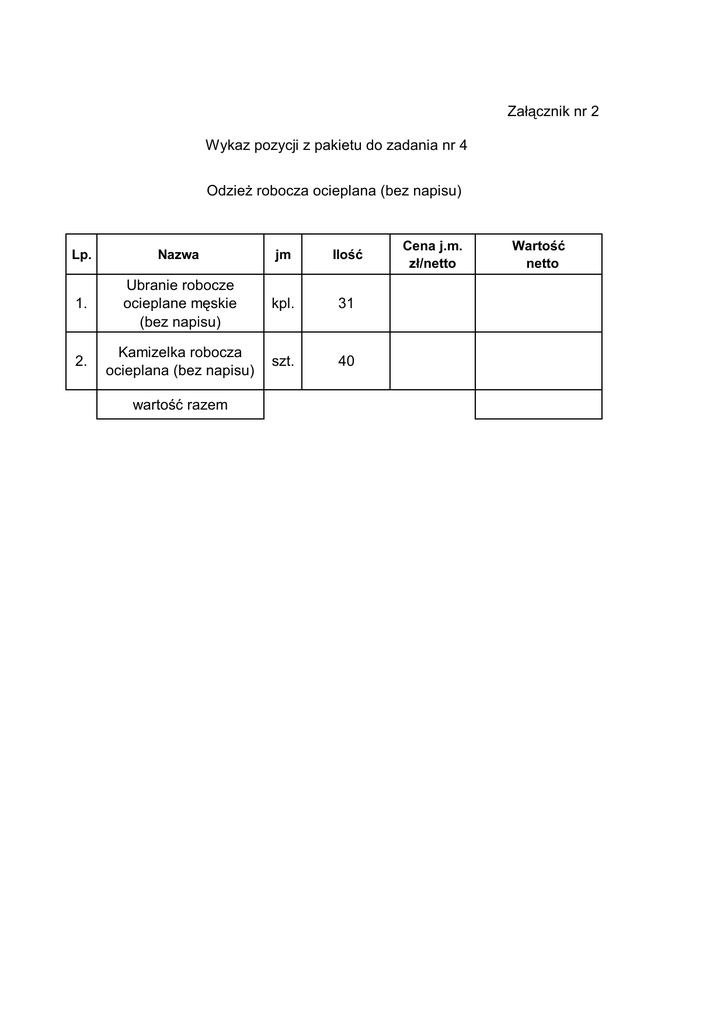 Załącznik nr 2

Wykaz pozycji z pakietu do zadania nr 4

Odzież robocza ocieplana (bez napisu)

| Lp. | Nazwa | jm | Ilość | Cena j.m. zł/netto | Wartość netto |
|---|---|---|---|---|---|
| 1. | Ubranie robocze ocieplane męskie (bez napisu) | kpl. | 31 | | |
| 2. | Kamizelka robocza ocieplana (bez napisu) | szt. | 40 | | |
| | wartość razem | | | | |